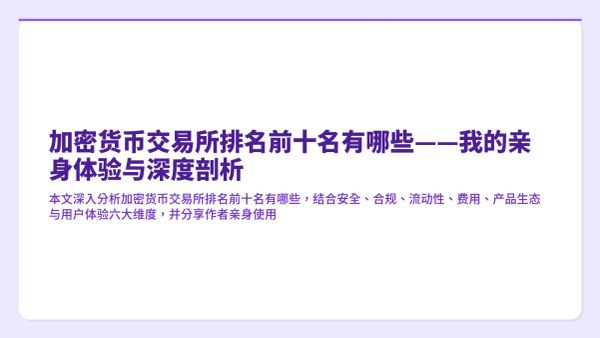 加密货币交易所排名前十名有哪些——我的亲身体验与深度剖析

本文深入分析加密货币交易所排名前十名有哪些，结合安全、合规、流动性、费用、产品生态与用户体验六大维度，并分享作者亲身使用